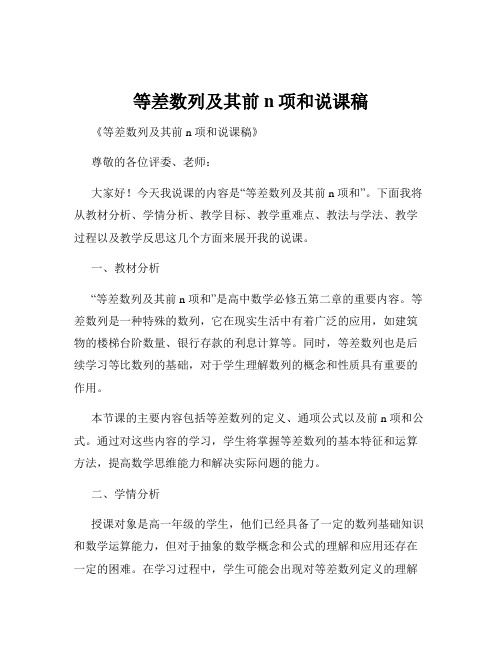 等差数列及其前 n 项和说课稿

《等差数列及其前 n 项和说课稿》

尊敬的各位评委、老师：

大家好！今天我说课的内容是“等差数列及其前 n 项和”。下面我将从教材分析、学情分析、教学目标、教学重难点、教法与学法、教学过程以及教学反思这几个方面来展开我的说课。

一、教材分析

“等差数列及其前 n 项和”是高中数学必修五第二章的重要内容。等差数列是一种特殊的数列，它在现实生活中有着广泛的应用，如建筑物的楼梯台阶数量、银行存款的利息计算等。同时，等差数列也是后续学习等比数列的基础，对于学生理解数列的概念和性质具有重要的作用。

本节课的主要内容包括等差数列的定义、通项公式以及前 n 项和公式。通过对这些内容的学习，学生将掌握等差数列的基本特征和运算方法，提高数学思维能力和解决实际问题的能力。

二、学情分析

授课对象是高一年级的学生，他们已经具备了一定的数列基础知识和数学运算能力，但对于抽象的数学概念和公式的理解和应用还存在一定的困难。在学习过程中，学生可能会出现对等差数列定义的理解